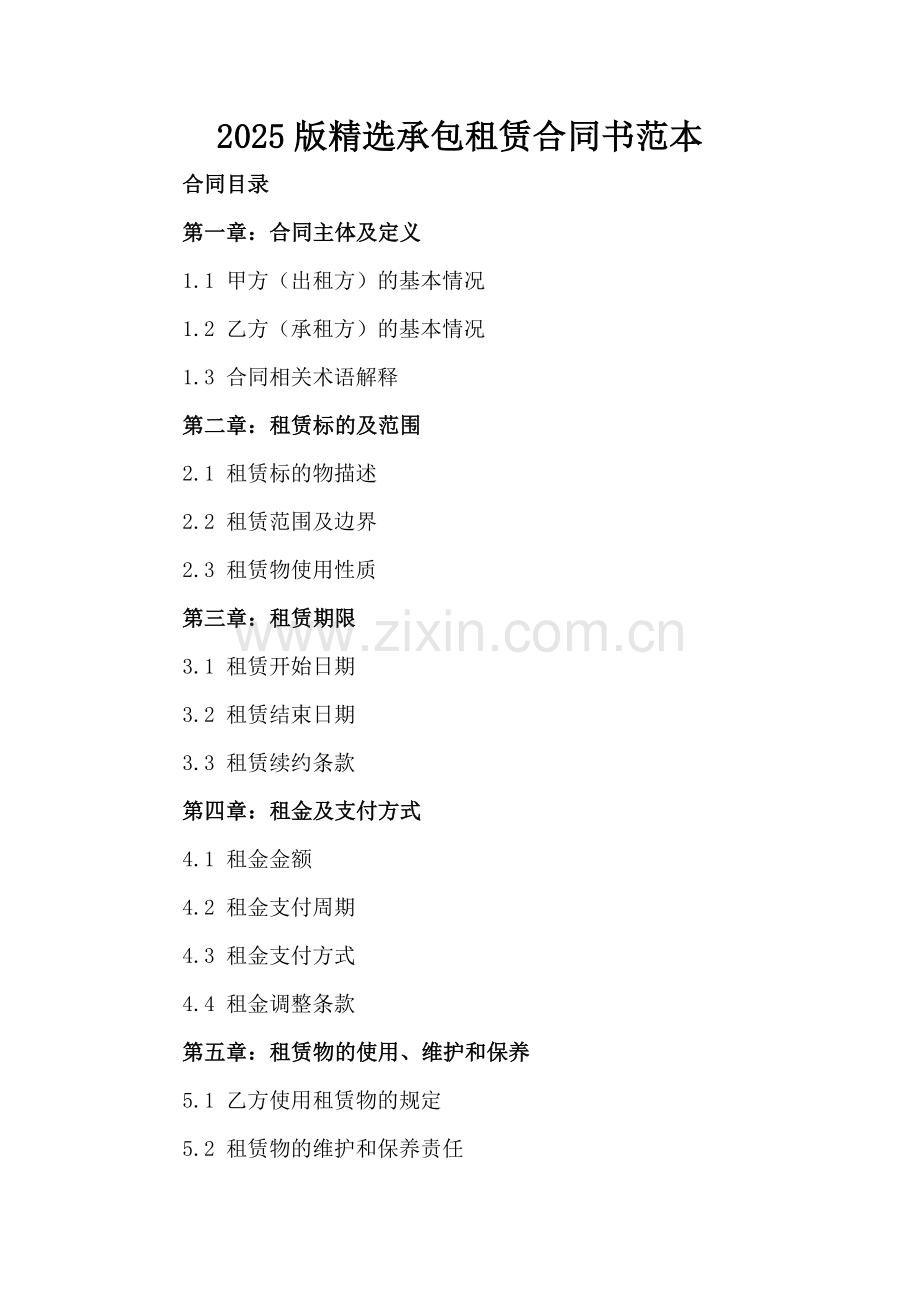 2025 版精选承包租赁合同书范本

合同目录

第一章：合同主体及定义

1.1 甲方（出租方）的基本情况

1.2 乙方（承租方）的基本情况

1.3 合同相关术语解释

第二章：租赁标的及范围

2.1 租赁标的物描述

2.2 租赁范围及边界

2.3 租赁物使用性质

第三章：租赁期限

www.zixin.com.cn

3.1 租赁开始日期

3.2 租赁结束日期

3.3 租赁续约条款

第四章：租金及支付方式

4.1 租金金额

4.2 租金支付周期

4.3 租金支付方式

4.4 租金调整条款

第五章：租赁物的使用、维护和保养

5.1 乙方使用租赁物的规定

5.2 租赁物的维护和保养责任